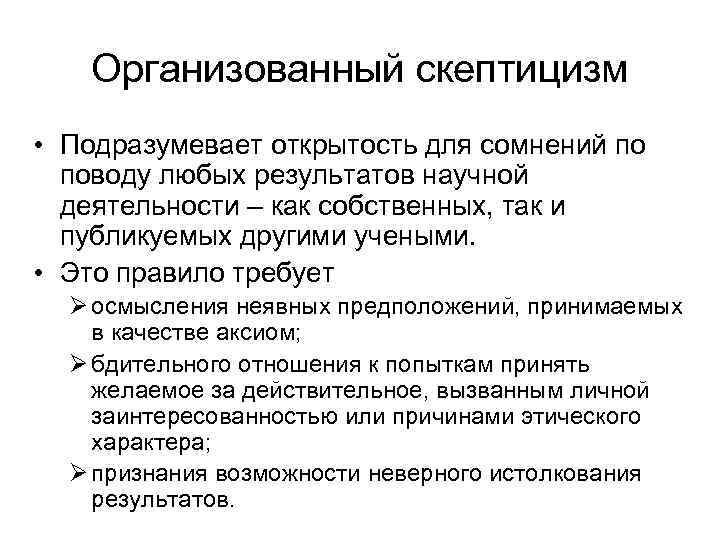 Организованный скептицизм

• Подразумевает открытость для сомнений по поводу любых результатов научной деятельности – как собственных, так и публикуемых другими учеными.

• Это правило требует

➢ осмысления неявных предположений, принимаемых в качестве аксиом;

➢ бдительного отношения к попыткам принять желаемое за действительное, вызванным личной заинтересованностью или причинами этического характера;

➢ признания возможности неверного истолкования результатов.